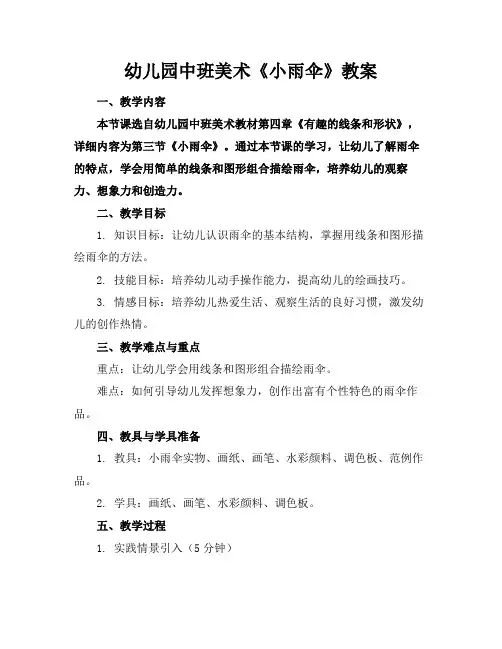 幼儿园中班美术《小雨伞》教案

一、教学内容

本节课选自幼儿园中班美术教材第四章《有趣的线条和形状》，详细内容为第三节《小雨伞》。通过本节课的学习，让幼儿了解雨伞的特点，学会用简单的线条和图形组合描绘雨伞，培养幼儿的观察力、想象力和创造力。

二、教学目标

1. 知识目标：让幼儿认识雨伞的基本结构，掌握用线条和图形描绘雨伞的方法。

2. 技能目标：培养幼儿动手操作能力，提高幼儿的绘画技巧。

3. 情感目标：培养幼儿热爱生活、观察生活的良好习惯，激发幼儿的创作热情。

三、教学难点与重点

重点：让幼儿学会用线条和图形组合描绘雨伞。

难点：如何引导幼儿发挥想象力，创作出富有个性特色的雨伞作品。

四、教具与学具准备

1. 教具：小雨伞实物、画纸、画笔、水彩颜料、调色板、范例作品。

2. 学具：画纸、画笔、水彩颜料、调色板。

五、教学过程

1. 实践情景引入（5 分钟）